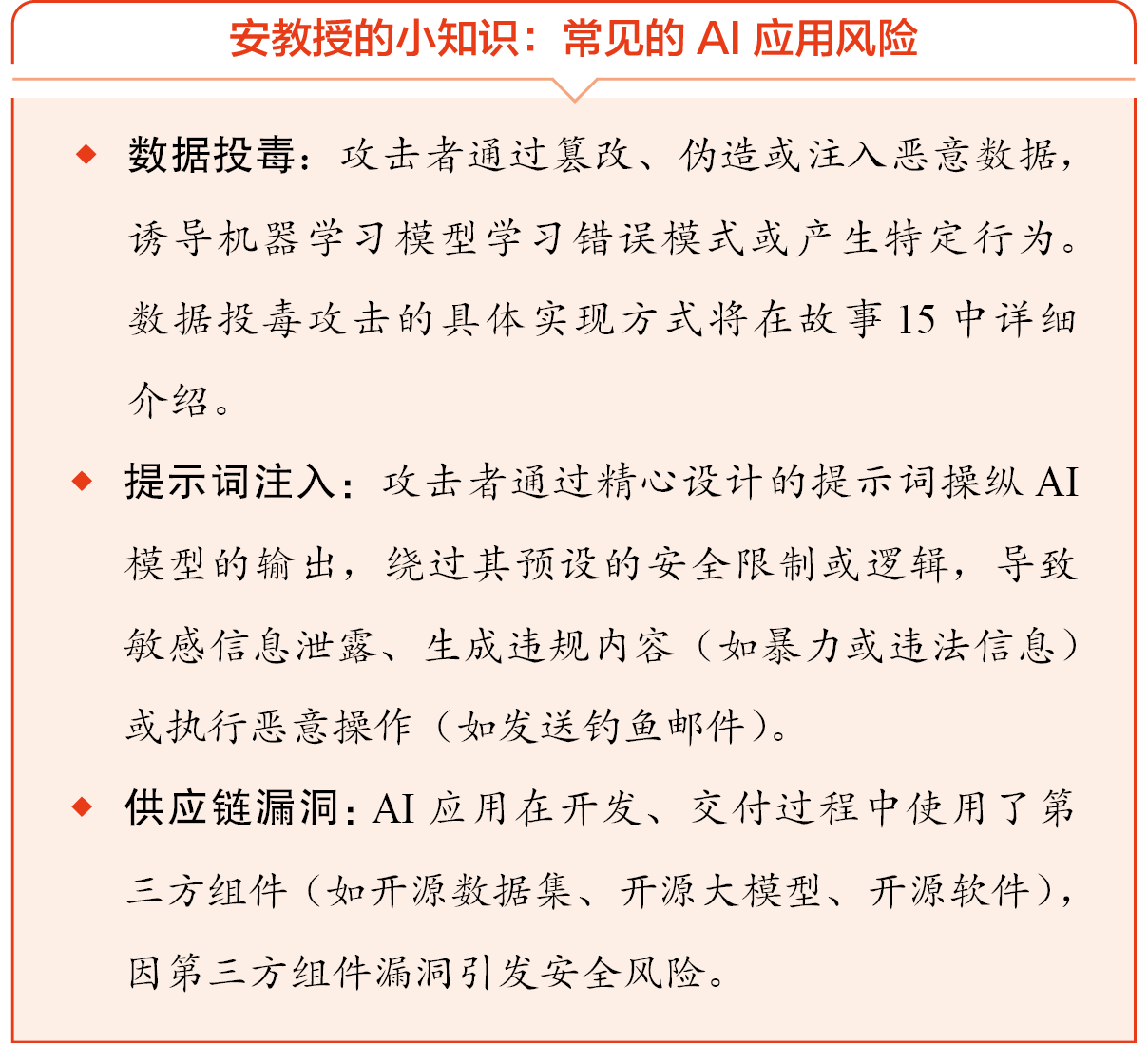 安教授的小知识：常见的 AI 应用风险

◆ 数据投毒：攻击者通过篡改、伪造或注入恶意数据，诱导机器学习模型学习错误模式或产生特定行为。数据投毒攻击的具体实现方式将在故事 15 中详细介绍。

◆ 提示词注入：攻击者通过精心设计的提示词操纵 AI 模型的输出，绕过其预设的安全限制或逻辑，导致敏感信息泄露、生成违规内容（如暴力或违法信息）或执行恶意操作（如发送钓鱼邮件）。

◆ 供应链漏洞：AI 应用在开发、交付过程中使用了第三方组件（如开源数据集、开源大模型、开源软件），因第三方组件漏洞引发安全风险。